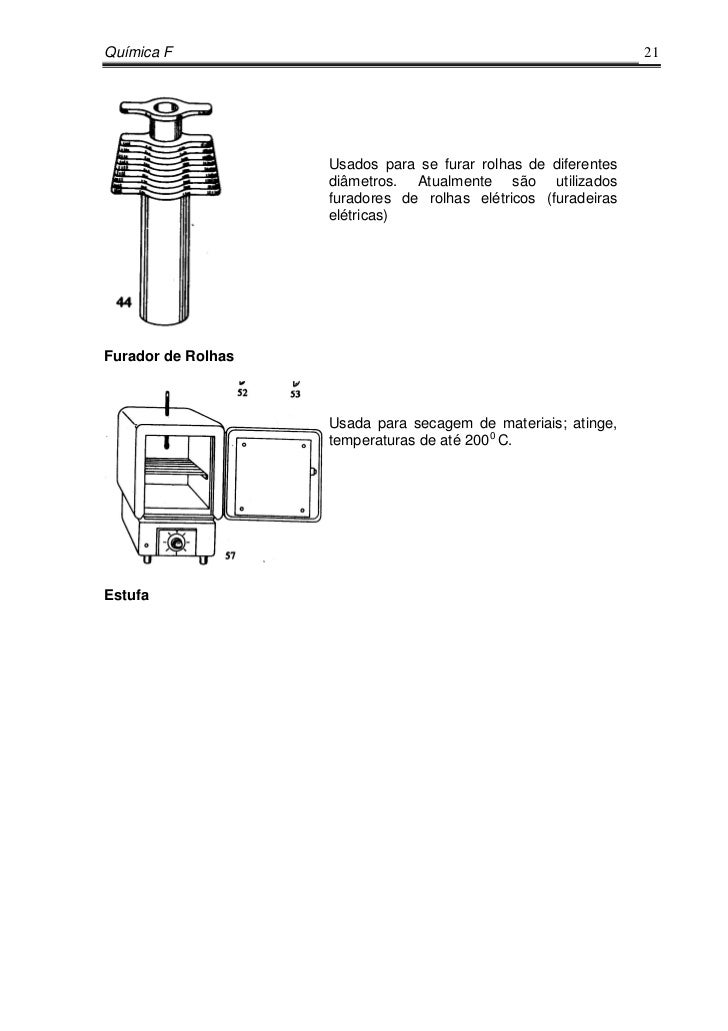 Química F

21

44

Usados para se furar rolhas de diferentes diâmetros. Atualmente são utilizados furadores de rolhas elétricos (furadeiras elétricas)

Furador de Rolhas

52

53

57

Usada para secagem de materiais; atinge, temperaturas de até $200^0$ C.

Estufa